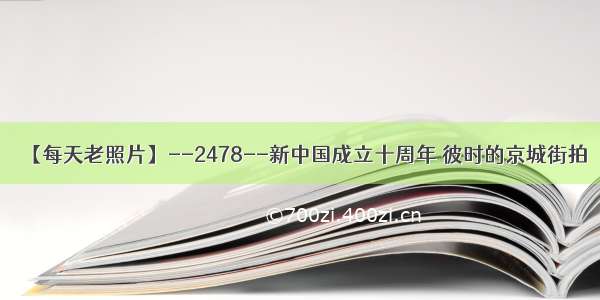 【每天老照片】--2478--新中国成立十周年 彼时的京城街拍

©700zi.400zi.cn